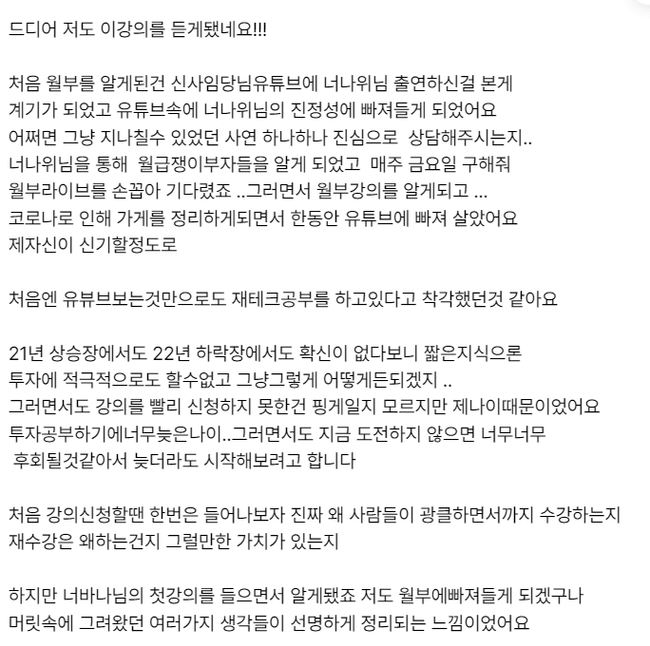 드디어 저도 이강의를 듣게됐네요!!!

처음 월부를 알게된건 신사임당님유튜브에 너나위님 출연하신걸 본게 계기가 되었고 유튜브속에 너나위님의 진정성에 빠져들게 되었어요
어쩌면 그냥 지나칠수 있었던 사연 하나하나 진심으로 상담해주시는지..
너나위님을 통해 월급쟁이부자들을 알게 되었고 매주 금요일 구해줘 월부라이브를 손꼽아 기다렸죠 ..그러면서 월부강의를 알게되고 ...
코로나로 인해 가게를 정리하게되면서 한동안 유튜브에 빠져 살았어요
제자신이 신기할정도로

처음엔 유뷰브보는것만으로도 재테크공부를 하고있다고 착각했던것 같아요

21년 상승장에서도 22년 하락장에서도 확신이 없다보니 짧은지식으론 투자에 적극적으로도 할수없고 그냥그렇게 어떻게든되겠지 ..
그러면서도 강의를 빨리 신청하지 못한건 핑게일지 모르지만 제나이때문이었어요
투자공부하기에너무늦은나이..그러면서도 지금 도전하지 않으면 너무너무 후회될것같아서 늦더라도 시작해보려고 합니다

처음 강의신청할땐 한번은 들어나보자 진짜 왜 사람들이 광클하면서까지 수강하는지
재수강은 왜하는건지 그럴만한 가치가 있는지

하지만 너바나님의 첫강의를 들으면서 알게됐죠 저도 월부에빠져들게 되겠구나
머릿속에 그려왔던 여러가지 생각들이 선명하게 정리되는 느낌이었어요